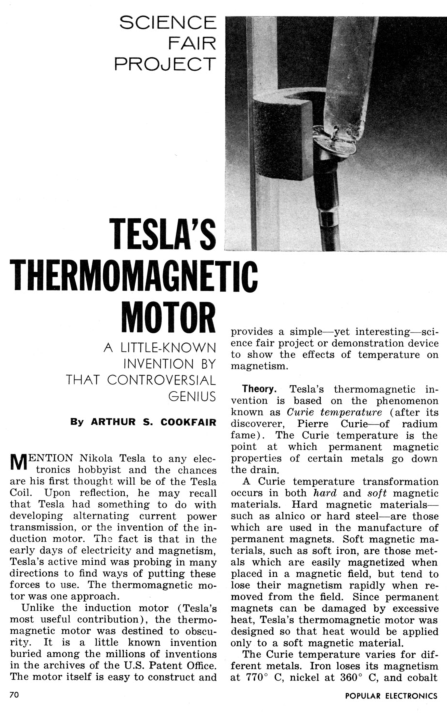 SCIENCE FAIR PROJECT

TESLA'S THERMOMAGNETIC MOTOR

A LITTLE-KNOWN INVENTION BY THAT CONTROVERSIAL GENIUS

By ARTHUR S. COOKFAIR

MENTION Nikola Tesla to any electronics hobbyist and the chances are his first thought will be of the Tesla Coil. Upon reflection, he may recall that Tesla had something to do with developing alternating current power transmission, or the invention of the induction motor. The fact is that in the early days of electricity and magnetism, Tesla's active mind was probing in many directions to find ways of putting these forces to use. The thermomagnetic motor was one approach.

Unlike the induction motor (Tesla's most useful contribution), the thermomagnetic motor was destined to obscurity. It is a little known invention buried among the millions of inventions in the archives of the U.S. Patent Office. The motor itself is easy to construct and provides a simple—yet interesting—science fair project or demonstration device to show the effects of temperature on magnetism.

Theory. Tesla's thermomagnetic invention is based on the phenomenon known as Curie temperature (after its discoverer, Pierre Curie—of radium fame). The Curie temperature is the point at which permanent magnetic properties of certain metals go down the drain.

A Curie temperature transformation occurs in both hard and soft magnetic materials. Hard magnetic materials—such as alnico or hard steel—are those which are used in the manufacture of permanent magnets. Soft magnetic materials, such as soft iron, are those metals which are easily magnetized when placed in a magnetic field, but tend to lose their magnetism rapidly when removed from the field. Since permanent magnets can be damaged by excessive heat, Tesla's thermomagnetic motor was designed so that heat would be applied only to a soft magnetic material.

The Curie temperature varies for different metals. Iron loses its magnetism at 770° C, nickel at 360° C, and cobalt

70

POPULAR ELECTRONICS